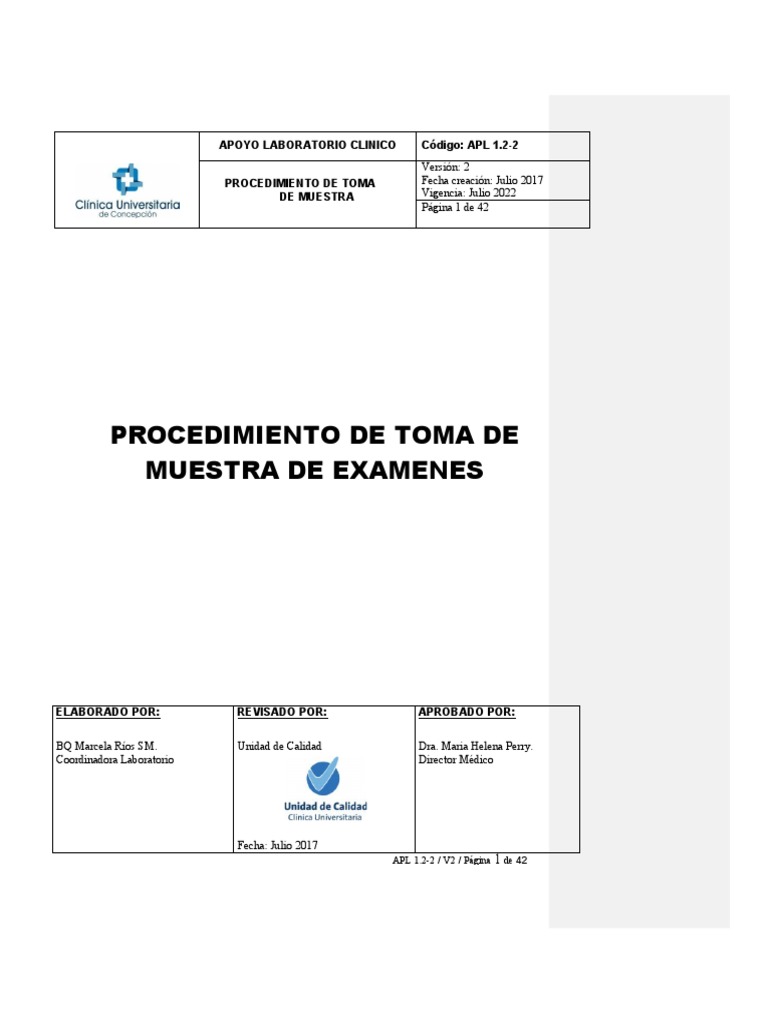 | Clínica Universitaria de Concepción | APOYO LABORATORIO CLINICO | Código: APL 1.2-2 |
|---|---|---|
| | PROCEDIMIENTO DE TOMA DE MUESTRA | Versión: 2 Fecha creación: Julio 2017 Vigencia: Julio 2022 |
| | | Página 1 de 42 |

PROCEDIMIENTO DE TOMA DE MUESTRA DE EXAMENES

| ELABORADO POR: | REVISADO POR: | APROBADO POR: |
|---|---|---|
| BQ Marcela Ríos SM. Coordinadora Laboratorio | Unidad de Calidad Unidad de Calidad Clínica Universitaria Fecha: Julio 2017 | Dra. María Helena Perry. Director Médico |

APL 1.2-2 / V2 / Página 1 de 42